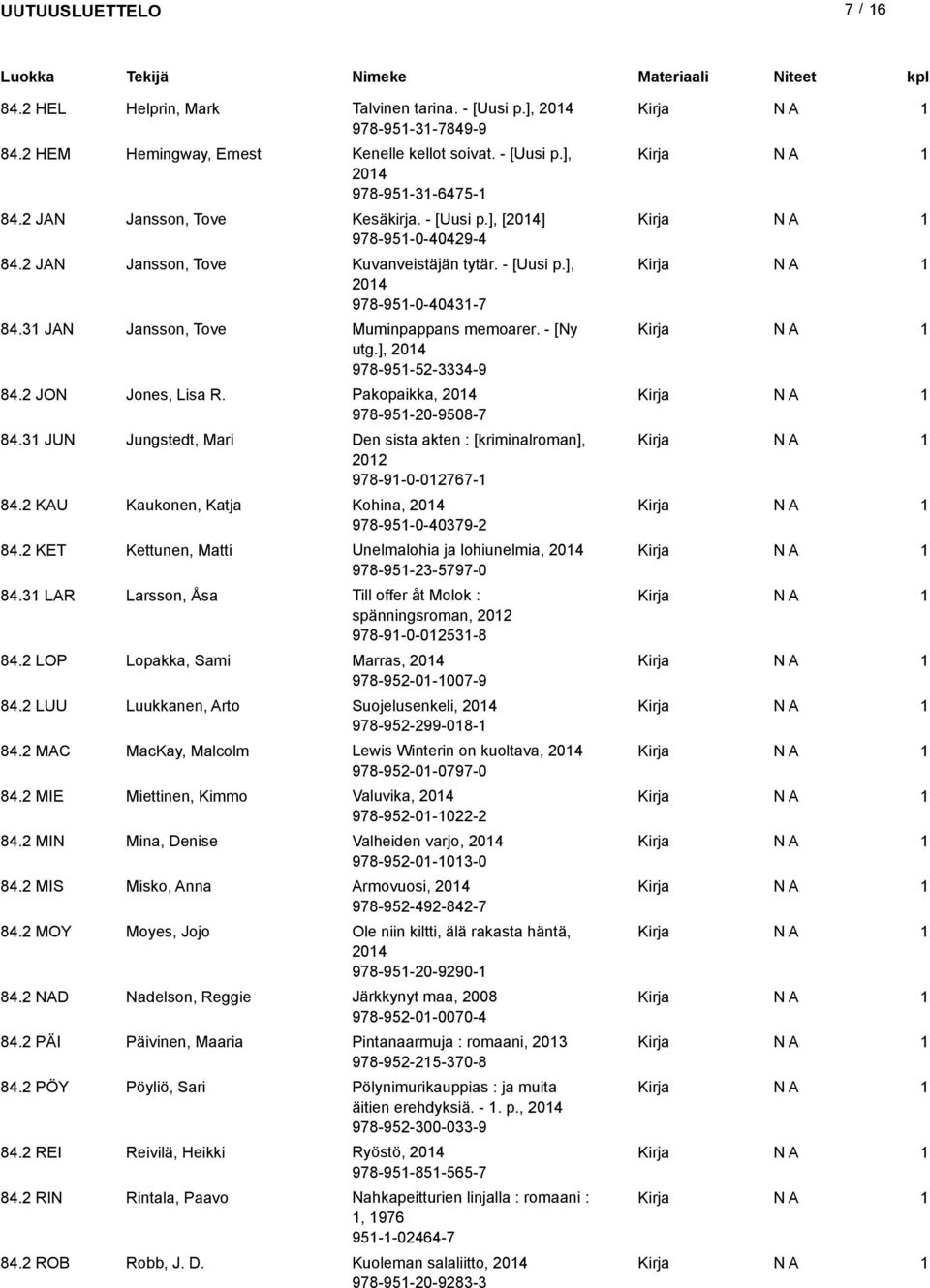 UUTUUSLUETTELO 7 / 16

| Luokka | Tekijä | Nimeke | Materiaali | Niteet | kpl |
|---|---|---|---|---|---|
| 84.2 HEL | Helprin, Mark | Talvinen tarina. - [Uusi p.], 2014 978-951-31-7849-9 | Kirja | N A | 1 |
| 84.2 HEM | Hemingway, Ernest | Kenelle kellot soivat. - [Uusi p.], 2014 978-951-31-6475-1 | Kirja | N A | 1 |
| 84.2 JAN | Jansson, Tove | Kesäkirja. - [Uusi p.], [2014] 978-951-0-40429-4 | Kirja | N A | 1 |
| 84.2 JAN | Jansson, Tove | Kuvanveistäjän tytär. - [Uusi p.], 2014 978-951-0-40431-7 | Kirja | N A | 1 |
| 84.31 JAN | Jansson, Tove | Muminpappans memoarer. - [Ny utg.], 2014 978-951-52-3334-9 | Kirja | N A | 1 |
| 84.2 JON | Jones, Lisa R. | Pakopaikka, 2014 978-951-20-9508-7 | Kirja | N A | 1 |
| 84.31 JUN | Jungstedt, Mari | Den sista akten : [kriminalroman], 2012 978-91-0-012767-1 | Kirja | N A | 1 |
| 84.2 KAU | Kaukonen, Katja | Kohina, 2014 978-951-0-40379-2 | Kirja | N A | 1 |
| 84.2 KET | Kettunen, Matti | Unelmalohia ja lohiunelmia, 2014 978-951-23-5797-0 | Kirja | N A | 1 |
| 84.31 LAR | Larsson, Åsa | Till offer åt Molok : spänningsroman, 2012 978-91-0-012531-8 | Kirja | N A | 1 |
| 84.2 LOP | Lopakka, Sami | Marras, 2014 978-952-01-1007-9 | Kirja | N A | 1 |
| 84.2 LUU | Luukkanen, Arto | Suojelusenkeli, 2014 978-952-299-018-1 | Kirja | N A | 1 |
| 84.2 MAC | MacKay, Malcolm | Lewis Winterin on kuoltava, 2014 978-952-01-0797-0 | Kirja | N A | 1 |
| 84.2 MIE | Miettinen, Kimmo | Valuvika, 2014 978-952-01-1022-2 | Kirja | N A | 1 |
| 84.2 MIN | Mina, Denise | Valheiden varjo, 2014 978-952-01-1013-0 | Kirja | N A | 1 |
| 84.2 MIS | Misko, Anna | Armovuosi, 2014 978-952-492-842-7 | Kirja | N A | 1 |
| 84.2 MOY | Moyes, Jojo | Ole niin kiltti, älä rakasta häntä, 2014 978-951-20-9290-1 | Kirja | N A | 1 |
| 84.2 NAD | Nadelson, Reggie | Järkkynyt maa, 2008 978-952-01-0070-4 | Kirja | N A | 1 |
| 84.2 PÄI | Päivinen, Maaria | Pintanaarmuja : romaani, 2013 978-952-215-370-8 | Kirja | N A | 1 |
| 84.2 PÖY | Pöyliö, Sari | Pölynimurikauppias : ja muita äitien erehdyksiä. - 1. p., 2014 978-952-300-033-9 | Kirja | N A | 1 |
| 84.2 REI | Reivilä, Heikki | Ryöstö, 2014 978-951-851-565-7 | Kirja | N A | 1 |
| 84.2 RIN | Rintala, Paavo | Nahkapeitturien linjalla : romaani : 1, 1976 951-1-02464-7 | Kirja | N A | 1 |
| 84.2 ROB | Robb, J. D. | Kuoleman salaliitto, 2014 978-951-20-9283-3 | Kirja | N A | 1 |